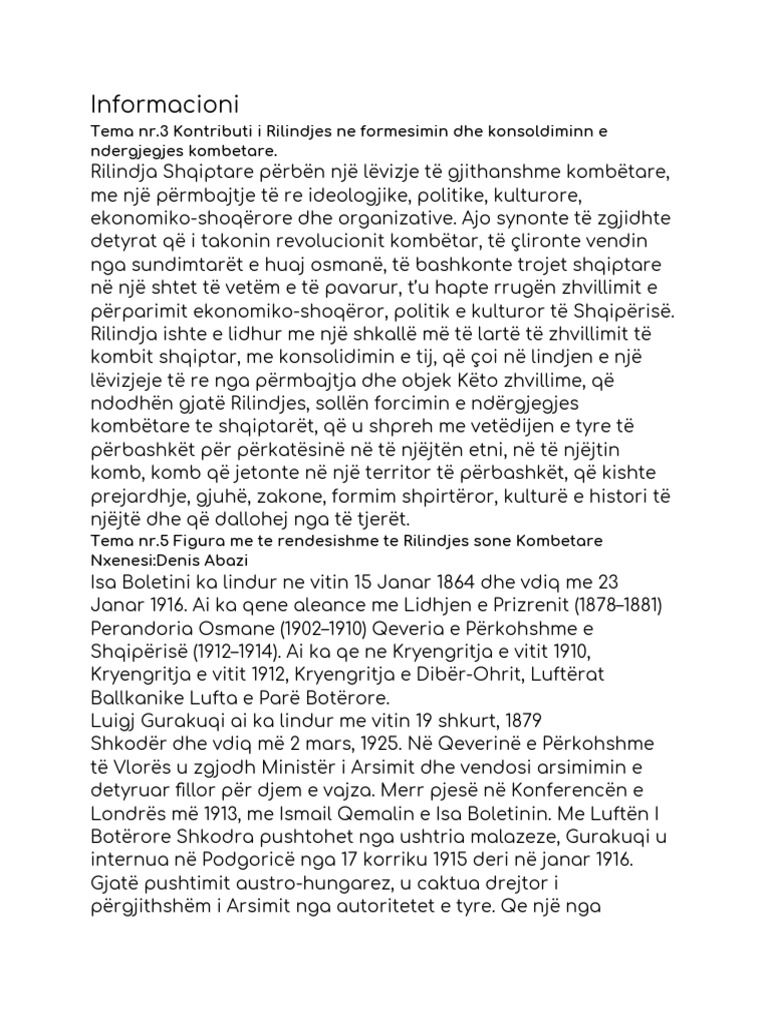 Informacioni

Tema nr.3 Kontributi i Rilindjes ne formesimin dhe konsoldiminn e ndergjegjes kombetare.

Rilindja Shqiptare përbën një lëvizje të gjithanshme kombëtare, me një përmbajtje të re ideologjike, politike, kulturore, ekonomiko-shoqërore dhe organizative. Ajo synonte të zgjidhte detyrat që i takonin revolucionit kombëtar, të çlironte vendin nga sundimtarët e huaj osmanë, të bashkonte trojet shqiptare në një shtet të vetëm e të pavarur, t'u hapte rrugën zhvillimit e përparimit ekonomiko-shoqëror, politik e kulturor të Shqipërisë. Rilindja ishte e lidhur me një shkallë më të lartë të zhvillimit të kombit shqiptar, me konsolidimin e tij, që çoi në lindjen e një lëvizjeje të re nga përmbajtja dhe objek Këto zhvillime, që ndodhën gjatë Rilindjes, sollën forcimin e ndërgjegjes kombëtare te shqiptarët, që u shpreh me vetëdijen e tyre të përbashkët për përkatësinë në të njëjtën etni, në të njëjtin komb, komb që jetonte në një territor të përbashkët, që kishte prejardhje, gjuhë, zakone, formim shpirtëror, kulturë e histori të njëjtë dhe që dallohej nga të tjerët.

Tema nr.5 Figura me te rendesishme te Rilindjes sone Kombetare
Nxenesi:Denis Abazi

Isa Boletini ka lindur ne vitin 15 Janar 1864 dhe vdiq me 23 Janar 1916. Ai ka qene aleance me Lidhjen e Prizrenit (1878–1881) Perandoria Osmane (1902–1910) Qeveria e Përkohshme e Shqipërisë (1912–1914). Ai ka qe ne Kryengritja e vitit 1910, Kryengritja e vitit 1912, Kryengritja e Dibër-Ohrit, Luftërat Ballkanike Lufta e Parë Botërore.
Luigj Gurakuqi ai ka lindur me vitin 19 shkurt, 1879
Shkodër dhe vdiq më 2 mars, 1925. Në Qeverinë e Përkohshme të Vlorës u zgjodh Ministër i Arsimit dhe vendosi arsimimin e detyruar fillor për djem e vajza. Merr pjesë në Konferencën e Londrës më 1913, me Ismail Qemalin e Isa Boletinin. Me Luftën I Botërore Shkodra pushtohet nga ushtria malazeze, Gurakuqi u internua në Podgoricë nga 17 korriku 1915 deri në janar 1916. Gjatë pushtimit austro-hungarez, u caktua drejtor i përgjithshëm i Arsimit nga autoritetet e tyre. Qe një nga